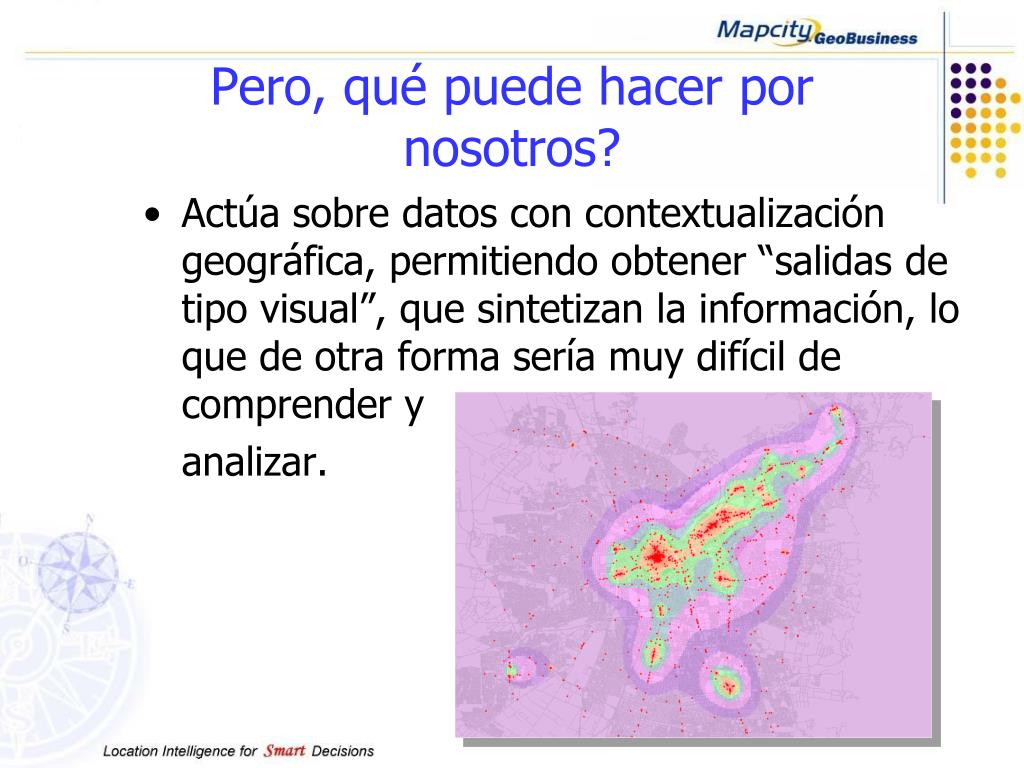 Mapcity GeoBusiness

Pero, qué puede hacer por nosotros?

• Actúa sobre datos con contextualización geográfica, permitiendo obtener “salidas de tipo visual”, que sintetizan la información, lo que de otra forma sería muy difícil de comprender y analizar.

Location Intelligence for Smart Decisions